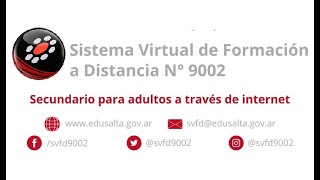 Sistema Virtual de Formación a Distancia N° 9002

Secundario para adultos a través de internet

www.edusalta.gov.ar svfd@edusalta.gov.ar

/svfd9002 @svfd9002 @svfd9002